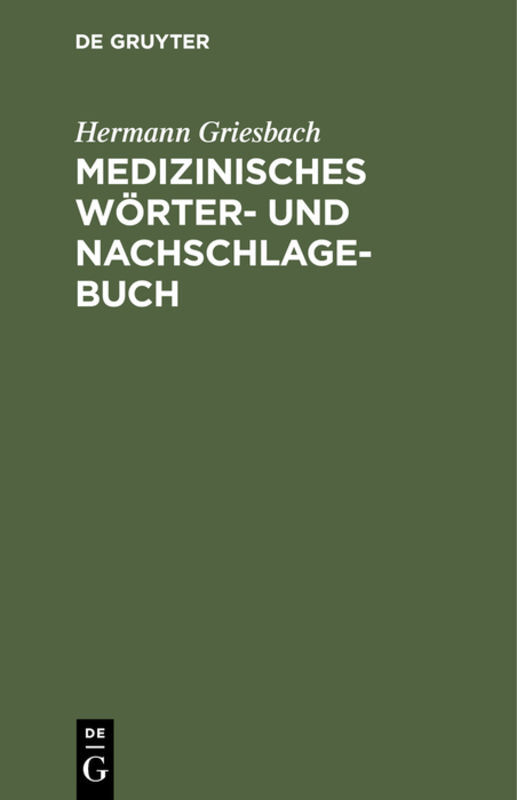 DE GRUYTER

Hermann Griesbach

MEDIZINISCHES WÖRTER- UND NACHSCHLAGEBUCH

DE
G